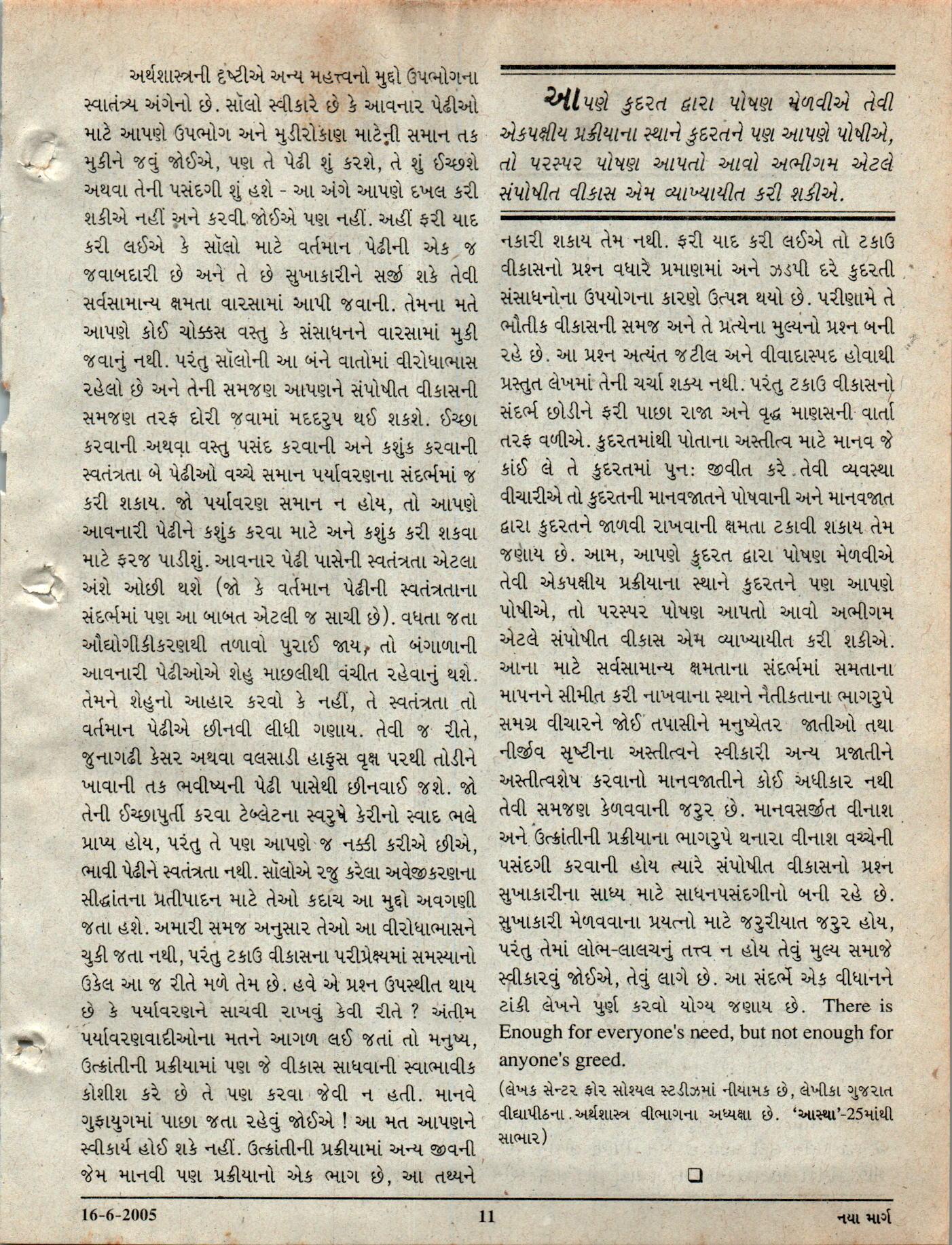 અર્થશાસ્ત્રની દૃષ્ટીએ અન્ય મહત્ત્વનો મુદ્દો ઉપભોગના સ્વાતંત્ર્ય અંગેનો છે. સૉલો સ્વીકારે છે કે આવનાર પેઢીઓ માટે આપણે ઉપભોગ અને મુડીરોકાણ માટેની સમાન તક મુકીને જવું જોઈએ, પણ તે પેઢી શું કરશે, તે શું ઈચ્છશે અથવા તેની પસંદગી શું હશે - આ અંગે આપણે દખલ કરી શકીએ નહીં અને કરવી જોઈએ પણ નહીં. અહીં ફરી યાદ કરી લઈએ કે સૉલો માટે વર્તમાન પેઢીની એક જ જવાબદારી છે અને તે છે સુખાકારીને સર્જી શકે તેવી સર્વસામાન્ય ક્ષમતા વારસામાં આપી જવાની. તેમના મતે આપણે કોઈ ચોક્કસ વસ્તુ કે સંસાધનને વારસામાં મુકી જવાનું નથી. પરંતુ સૉલોની આ બંને વાતોમાં વીરોધાભાસ રહેલો છે અને તેની સમજણ આપણને સંપોષીત વીકાસની સમજણ તરફ દોરી જવામાં મદદરુપ થઈ શકશે. ઈચ્છા કરવાની અથવા વસ્તુ પસંદ કરવાની અને કશુંક કરવાની સ્વતંત્રતા બે પેઢીઓ વચ્ચે સમાન પર્યાવરણના સંદર્ભમાં જ કરી શકાય. જો પર્યાવરણ સમાન ન હોય, તો આપણે આવનારી પેઢીને કશુંક કરવા માટે અને કશુંક કરી શકવા માટે ફરજ પાડીશું. આવનાર પેઢી પાસેની સ્વતંત્રતા એટલા અંશે ઓછી થશે (જો કે વર્તમાન પેઢીની સ્વતંત્રતાના સંદર્ભમાં પણ આ બાબત એટલી જ સાચી છે). વધતા જતા ઔદ્યોગીકીકરણથી તળાવો પુરાઈ જાય, તો બંગાળાની આવનારી પેઢીઓએ શેહુ માછલીથી વંચીત રહેવાનું થશે. તેમને શેહુનો આહાર કરવો કે નહીં, તે સ્વતંત્રતા તો વર્તમાન પેઢીએ છીનવી લીધી ગણાય. તેવી જ રીતે, જુનાગઢી કેસર અથવા વલસાડી હાફુસ વૃક્ષ પરથી તોડીને ખાવાની તક ભવીષ્યની પેઢી પાસેથી છીનવાઈ જશે. જો તેની ઈચ્છાપુર્તી કરવા ટેબ્લેટના સ્વરુપે કેરીનો સ્વાદ ભલે પ્રાપ્ય હોય, પરંતુ તે પણ આપણે જ નક્કી કરીએ છીએ, ભાવી પેઢીને સ્વતંત્રતા નથી. સૉલોએ રજુ કરેલા અવેજીકરણના સીદ્ધાંતના પ્રતીપાદન માટે તેઓ કદાચ આ મુદ્દો અવગણી જતા હશે. અમારી સમજ અનુસાર તેઓ આ વીરોધાભાસને ચુકી જતા નથી, પરંતુ ટકાઉ વીકાસના પરીપ્રેક્ષ્યમાં સમસ્યાનો ઉકેલ આ જ રીતે મળે તેમ છે. હવે એ પ્રશ્ન ઉપસ્થીત થાય છે કે પર્યાવરણને સાચવી રાખવું કેવી રીતે ? અંતીમ પર્યાવરણવાદીઓના મતને આગળ લઈ જતાં તો મનુષ્ય, ઉત્ક્રાંતીની પ્રક્રીયામાં પણ જે વીકાસ સાધવાની સ્વાભાવીક કોશીશ કરે છે તે પણ કરવા જેવી ન હતી. માનવે ગુફાયુગમાં પાછા જતા રહેવું જોઈએ ! આ મત આપણને સ્વીકાર્ય હોઈ શકે નહીં. ઉત્ક્રાંતીની પ્રક્રીયામાં અન્ય જીવની જેમ માનવી પણ પ્રક્રીયાનો એક ભાગ છે, આ તથ્યને

આપણે કુદરત દ્વારા પોષણ મેળવીએ તેવી એકપક્ષીય પ્રક્રીયાના સ્થાને કુદરતને પણ આપણે પોષીએ, તો પરસ્પર પોષણ આપતો આવો અભીગમ એટલે સંપોષીત વીકાસ એમ વ્યાખ્યાયીત કરી શકીએ.

નકારી શકાય તેમ નથી. ફરી યાદ કરી લઈએ તો ટકાઉ વીકાસનો પ્રશ્ન વધારે પ્રમાણમાં અને ઝડપી દરે કુદરતી સંસાધનોના ઉપયોગના કારણે ઉત્પન્ન થયો છે. પરીણામે તે ભૌતીક વીકાસની સમજ અને તે પ્રત્યેના મુલ્યનો પ્રશ્ન બની રહે છે. આ પ્રશ્ન અત્યંત જટીલ અને વીવાદાસ્પદ હોવાથી પ્રસ્તુત લેખમાં તેની ચર્ચા શક્ય નથી. પરંતુ ટકાઉ વીકાસનો સંદર્ભ છોડીને ફરી પાછા રાજા અને વૃદ્ધ માણસની વાર્તા તરફ વળીએ. કુદરતમાંથી પોતાના અસ્તીત્વ માટે માનવ જે કાંઈ લે તે કુદરતમાં પુન: જીવીત કરે તેવી વ્યવસ્થા વીચારીએ તો કુદરતની માનવજાતને પોષવાની અને માનવજાત દ્વારા કુદરતને જાળવી રાખવાની ક્ષમતા ટકાવી શકાય તેમ જણાય છે. આમ, આપણે કુદરત દ્વારા પોષણ મેળવીએ તેવી એકપક્ષીય પ્રક્રીયાના સ્થાને કુદરતને પણ આપણે પોષીએ, તો પરસ્પર પોષણ આપતો આવો અભીગમ એટલે સંપોષીત વીકાસ એમ વ્યાખ્યાયીત કરી શકીએ. આના માટે સર્વસામાન્ય ક્ષમતાના સંદર્ભમાં સમતાના માપનને સીમીત કરી નાખવાના સ્થાને નૈતીકતાના ભાગરુપે સમગ્ર વીચારને જોઈ તપાસીને મનુષ્યેતર જાતીઓ તથા નીર્જીવ સૃષ્ટીના અસ્તીત્વને સ્વીકારી અન્ય પ્રજાતીને અસ્તીત્વશેષ કરવાનો માનવજાતીને કોઈ અધીકાર નથી તેવી સમજણ કેળવવાની જરુર છે. માનવસર્જીત વીનાશ અને ઉત્ક્રાંતીની પ્રક્રીયાના ભાગરુપે થનારા વીનાશ વચ્ચેની પસંદગી કરવાની હોય ત્યારે સંપોષીત વીકાસનો પ્રશ્ન સુખાકારીના સાધ્ય માટે સાધનપસંદગીનો બની રહે છે. સુખાકારી મેળવવાના પ્રયત્નો માટે જરુરીયાત જરુર હોય, પરંતુ તેમાં લોભ-લાલચનું તત્ત્વ ન હોય તેવું મુલ્ય સમાજે સ્વીકારવું જોઈએ, તેવું લાગે છે. આ સંદર્ભે એક વીધાનને ટાંકી લેખને પુર્ણ કરવો યોગ્ય જણાય છે. There is Enough for everyone's need, but not enough for anyone's greed.

(લેખક સેન્ટર ફોર સોશ્યલ સ્ટડીઝમાં નીયામક છે, લેખીકા ગુજરાત વીદ્યાપીઠના અર્થશાસ્ત્ર વીભાગના અધ્યક્ષા છે. 'આસ્થા'-25માંથી સાભાર)

❑

16-6-2005 11 નયા માર્ગ